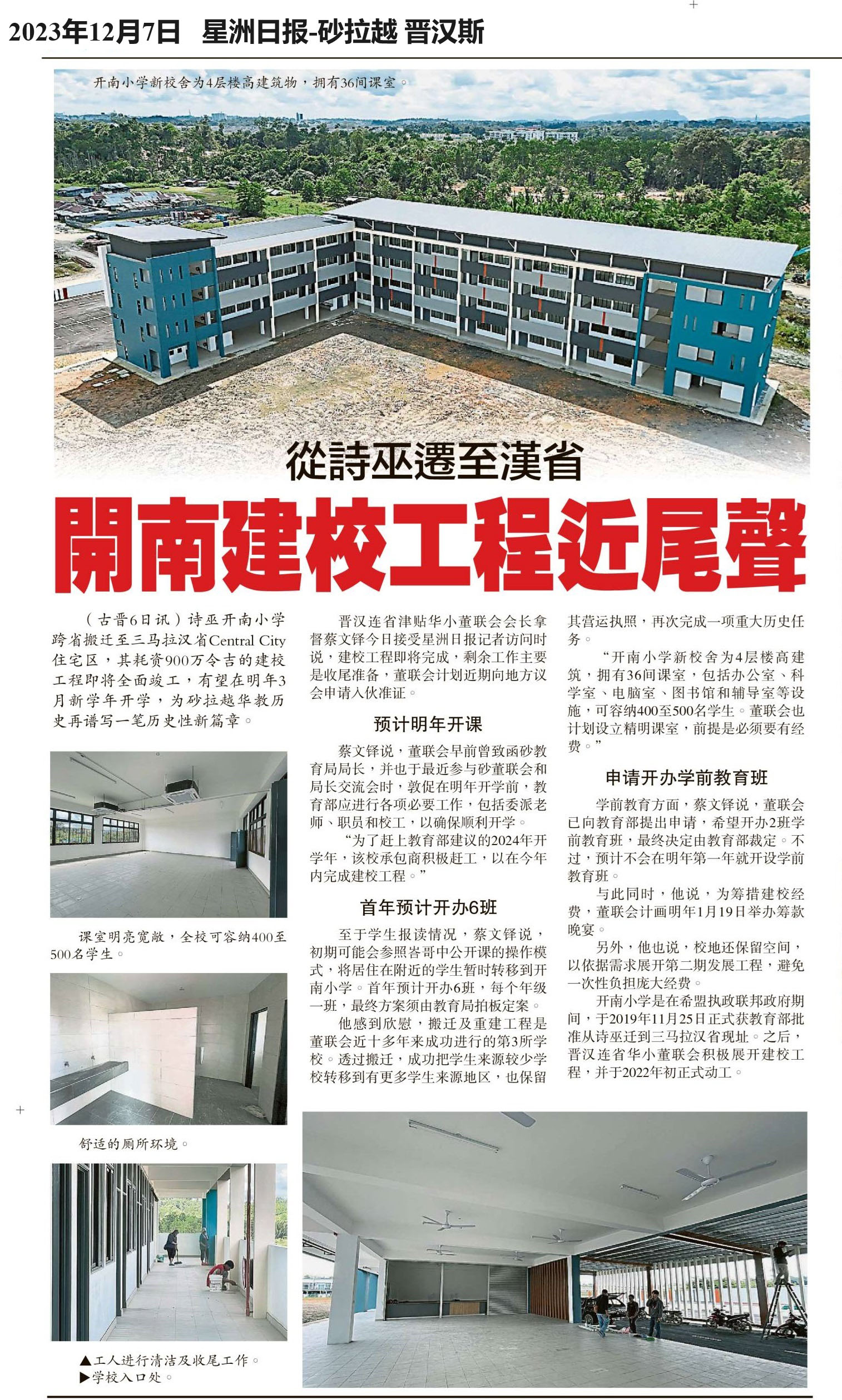 2023年12月7日 星洲日报-砂拉越 晋汉斯

开南小学新校舍为4层楼高建筑物，拥有36间课室。

從詩巫遷至漢省

開南建校工程近尾聲

（古晋6日讯）诗巫开南小学跨省搬迁至三马拉汉省Central City住宅区，其耗资900万令吉的建校工程即将全面竣工，有望在明年3月新学年开学，为砂拉越华教历史再谱写一笔历史性新篇章。

课室明亮宽敞，全校可容纳400至500名学生。

舒适的厕所环境。

▲工人进行清洁及收尾工作。
▶学校入口处。

晋汉连省津贴华小董联会会长拿督蔡文铎今日接受星洲日报记者访问时说，建校工程即将完成，剩余工作主要是收尾准备，董联会计划近期向地方议会申请入伙准证。

预计明年开课

蔡文铎说，董联会早前曾致函砂教育局局长，并也于最近参与砂董联会和局长交流会时，敦促在明年开学前，教育部应进行各项必要工作，包括委派老师、职员和校工，以确保顺利开学。

“为了赶上教育部建议的2024年开学年，该校承包商积极赶工，以在今年内完成建校工程。”

首年预计开办6班

至于学生报读情况，蔡文铎说，初期可能会参照峇哥中公开课的操作模式，将居住在附近的学生暂时转移到开南小学。首年预计开办6班，每个年级一班，最终方案须由教育局拍板定案。

他感到欣慰，搬迁及重建工程是董联会近十多年来成功进行的第3所学校。透过搬迁，成功把学生来源较少学校转移到有更多学生来源地区，也保留其营运执照，再次完成一项重大历史任务。

“开南小学新校舍为4层楼高建筑，拥有36间课室，包括办公室、科学室、电脑室、图书馆和辅导室等设施，可容纳400至500名学生。董联会也计划设立精明课室，前提是必须要有经费。”

申请开办学前教育班

学前教育方面，蔡文铎说，董联会已向教育部提出申请，希望开办2班学前教育班，最终决定由教育部裁定。不过，预计不会在明年第一年就开设学前教育班。

与此同时，他说，为筹措建校经费，董联会计画明年1月19日举办筹款晚宴。

另外，他也说，校地还保留空间，以依据需求展开第二期发展工程，避免一次性负担庞大经费。

开南小学是在希盟执政联邦政府期间，于2019年11月25日正式获教育部批准从诗巫迁到三马拉汉省现址。之后，晋汉连省华小董联会积极展开建校工程，并于2022年初正式动工。